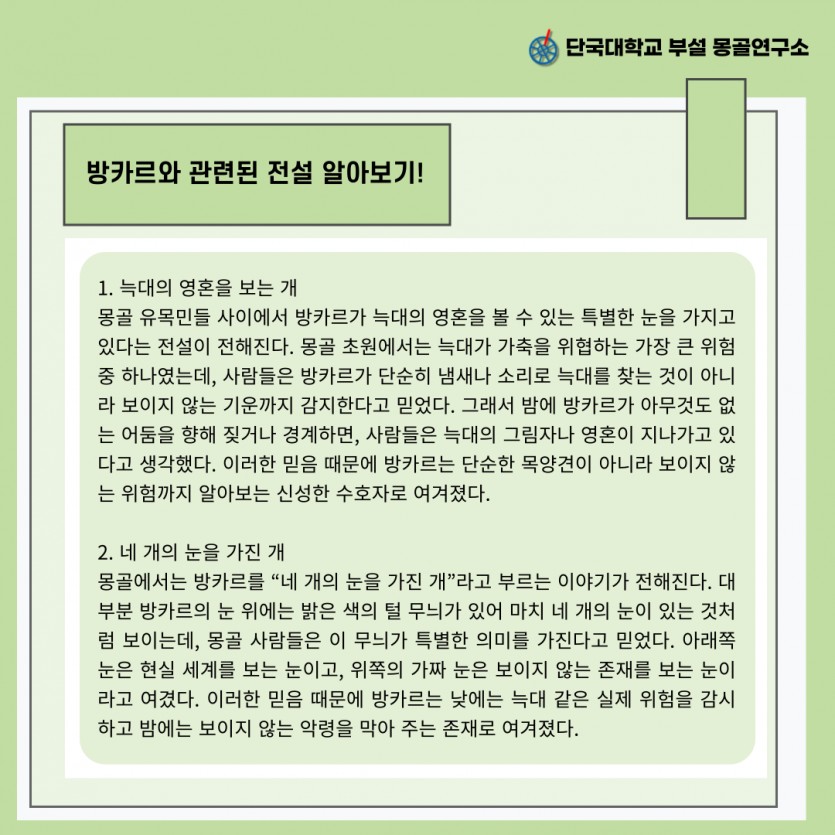 단국대학교 부설 몽골연구소

방카르와 관련된 전설 알아보기!

1. 늑대의 영혼을 보는 개
몽골 유목민들 사이에서 방카르가 늑대의 영혼을 볼 수 있는 특별한 눈을 가지고 있다는 전설이 전해진다. 몽골 초원에서는 늑대가 가축을 위협하는 가장 큰 위험 중 하나였는데, 사람들은 방카르가 단순히 냄새나 소리로 늑대를 찾는 것이 아니라 보이지 않는 기운까지 감지한다고 믿었다. 그래서 밤에 방카르가 아무것도 없는 어둠을 향해 짖거나 경계하면, 사람들은 늑대의 그림자나 영혼이 지나가고 있다고 생각했다. 이러한 믿음 때문에 방카르는 단순한 목양견이 아니라 보이지 않는 위험까지 알아보는 신성한 수호자로 여겨졌다.

2. 네 개의 눈을 가진 개
몽골에서는 방카르를 “네 개의 눈을 가진 개”라고 부르는 이야기가 전해진다. 대부분 방카르의 눈 위에는 밝은 색의 털 무늬가 있어 마치 네 개의 눈이 있는 것처럼 보이는데, 몽골 사람들은 이 무늬가 특별한 의미를 가진다고 믿었다. 아래쪽 눈은 현실 세계를 보는 눈이고, 위쪽의 가짜 눈은 보이지 않는 존재를 보는 눈이라고 여겼다. 이러한 믿음 때문에 방카르는 낮에는 늑대 같은 실제 위험을 감시하고 밤에는 보이지 않는 악령을 막아 주는 존재로 여겨졌다.